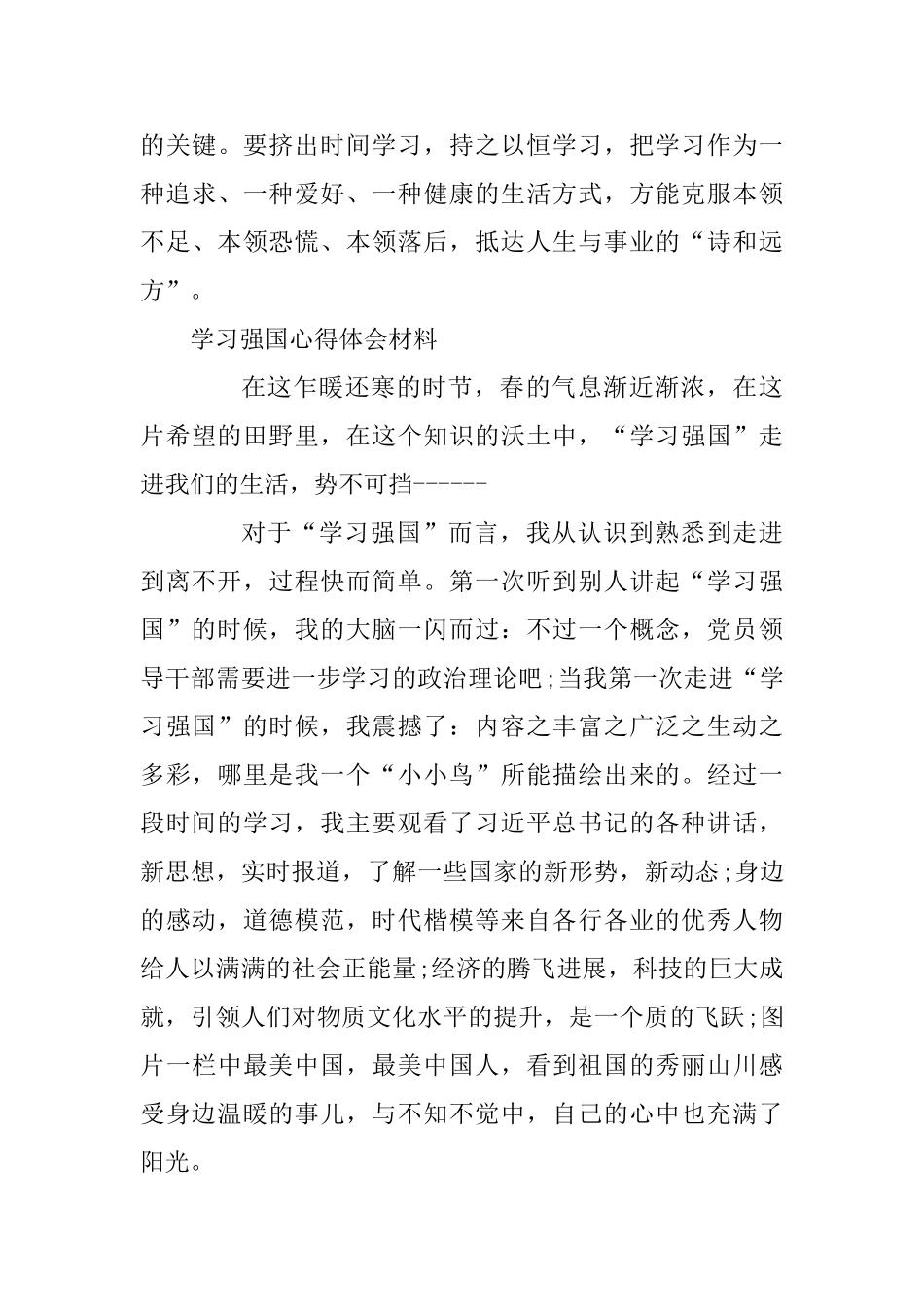 的关键。要挤出时间学习，持之以恒学习，把学习作为一种追求、一种爱好、一种健康的生活方式，方能克服本领不足、本领恐慌、本领落后，抵达人生与事业的“诗和远方”。

学习强国心得体会材料

在这乍暖还寒的时节，春的气息渐近渐浓，在这片希望的田野里，在这个知识的沃土中，“学习强国”走进我们的生活，势不可挡------

对于“学习强国”而言，我从认识到熟悉到走进到离不开，过程快而简单。第一次听到别人讲起“学习强国”的时候，我的大脑一闪而过：不过一个概念，党员领导干部需要进一步学习的政治理论吧;当我第一次走进“学习强国”的时候，我震撼了：内容之丰富之广泛之生动之多彩，哪里是我一个“小小鸟”所能描绘出来的。经过一段时间的学习，我主要观看了习近平总书记的各种讲话，新思想，实时报道，了解一些国家的新形势，新动态;身边的感动，道德模范，时代楷模等来自各行各业的优秀人物给人以满满的社会正能量;经济的腾飞进展，科技的巨大成就，引领人们对物质文化水平的提升，是一个质的飞跃;图片一栏中最美中国，最美中国人，看到祖国的秀丽山川感受身边温暖的事儿，与不知不觉中，自己的心中也充满了阳光。